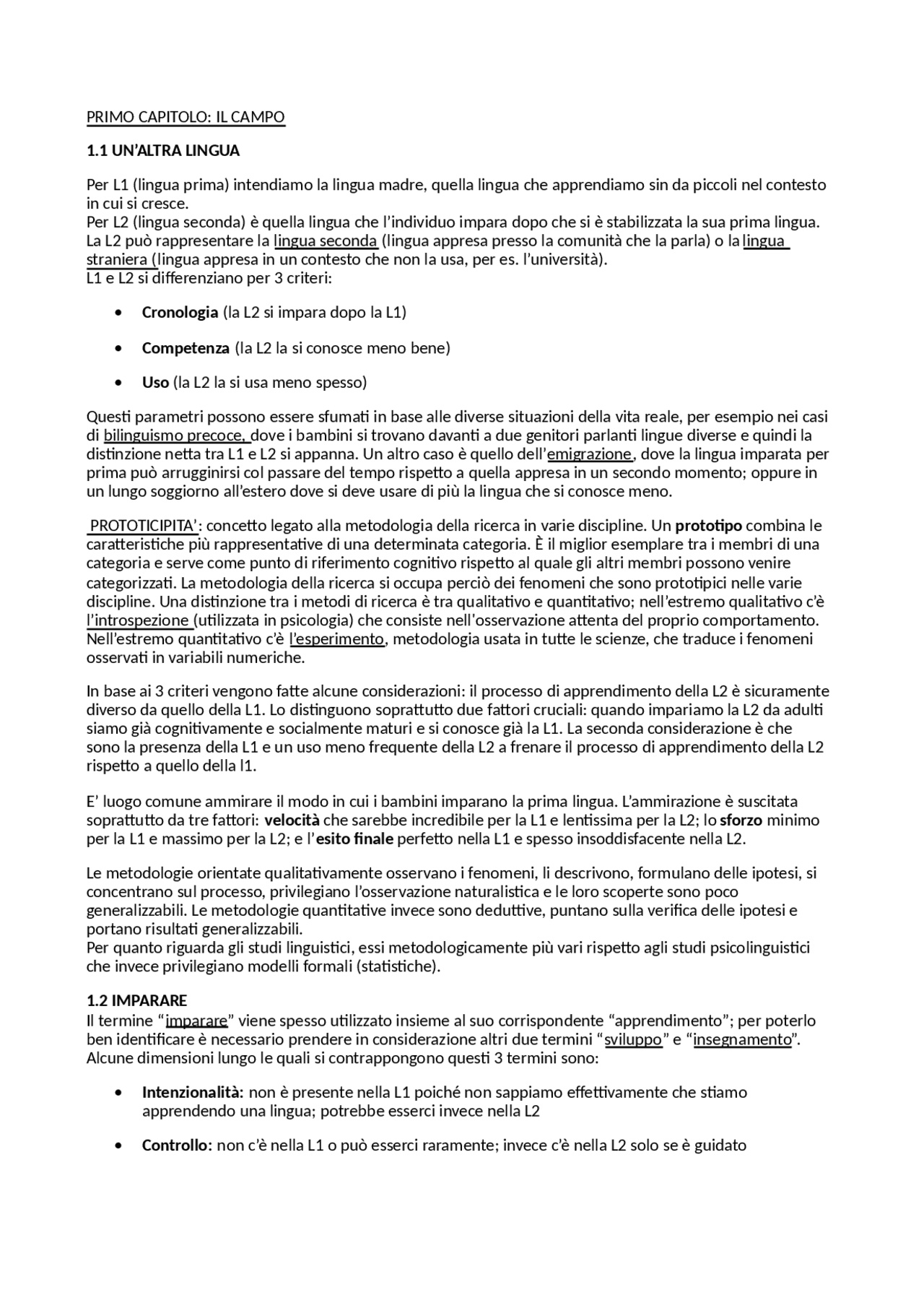 PRIMO CAPITOLO: IL CAMPO

1.1 UN'ALTRA LINGUA

Per L1 (lingua prima) intendiamo la lingua madre, quella lingua che apprendiamo sin da piccoli nel contesto in cui si cresce.
Per L2 (lingua seconda) è quella lingua che l'individuo impara dopo che si è stabilizzata la sua prima lingua. La L2 può rappresentare la lingua seconda (lingua appresa presso la comunità che la parla) o la lingua straniera (lingua appresa in un contesto che non la usa, per es. l'università).
L1 e L2 si differenziano per 3 criteri:

• Cronologia (la L2 si impara dopo la L1)

• Competenza (la L2 la si conosce meno bene)

• Uso (la L2 la si usa meno spesso)

Questi parametri possono essere sfumati in base alle diverse situazioni della vita reale, per esempio nei casi di bilinguismo precoce, dove i bambini si trovano davanti a due genitori parlanti lingue diverse e quindi la distinzione netta tra L1 e L2 si appanna. Un altro caso è quello dell'emigrazione, dove la lingua imparata per prima può arrugginirsi col passare del tempo rispetto a quella appresa in un secondo momento; oppure in un lungo soggiorno all'estero dove si deve usare di più la lingua che si conosce meno.

PROTOTICIPITA': concetto legato alla metodologia della ricerca in varie discipline. Un prototipo combina le caratteristiche più rappresentative di una determinata categoria. È il miglior esemplare tra i membri di una categoria e serve come punto di riferimento cognitivo rispetto al quale gli altri membri possono venire categorizzati. La metodologia della ricerca si occupa perciò dei fenomeni che sono prototipici nelle varie discipline. Una distinzione tra i metodi di ricerca è tra qualitativo e quantitativo; nell'estremo qualitativo c'è l'introspezione (utilizzata in psicologia) che consiste nell'osservazione attenta del proprio comportamento. Nell'estremo quantitativo c'è l'esperimento, metodologia usata in tutte le scienze, che traduce i fenomeni osservati in variabili numeriche.

In base ai 3 criteri vengono fatte alcune considerazioni: il processo di apprendimento della L2 è sicuramente diverso da quello della L1. Lo distinguono soprattutto due fattori cruciali: quando impariamo la L2 da adulti siamo già cognitivamente e socialmente maturi e si conosce già la L1. La seconda considerazione è che sono la presenza della L1 e un uso meno frequente della L2 a frenare il processo di apprendimento della L2 rispetto a quello della l1.

E' luogo comune ammirare il modo in cui i bambini imparano la prima lingua. L'ammirazione è suscitata soprattutto da tre fattori: velocità che sarebbe incredibile per la L1 e lentissima per la L2; lo sforzo minimo per la L1 e massimo per la L2; e l'esito finale perfetto nella L1 e spesso insoddisfacente nella L2.

Le metodologie orientate qualitativamente osservano i fenomeni, li descrivono, formulano delle ipotesi, si concentrano sul processo, privilegiano l'osservazione naturalistica e le loro scoperte sono poco generalizzabili. Le metodologie quantitative invece sono deduttive, puntano sulla verifica delle ipotesi e portano risultati generalizzabili.
Per quanto riguarda gli studi linguistici, essi metodologicamente più vari rispetto agli studi psicolinguistici che invece privilegiano modelli formali (statistiche).

1.2 IMPARARE
Il termine "imparare" viene spesso utilizzato insieme al suo corrispondente "apprendimento"; per poterlo ben identificare è necessario prendere in considerazione altri due termini "sviluppo" e "insegnamento". Alcune dimensioni lungo le quali si contrappongono questi 3 termini sono:

• Intenzionalità: non è presente nella L1 poiché non sappiamo effettivamente che stiamo apprendendo una lingua; potrebbe esserci invece nella L2

• Controllo: non c'è nella L1 o può esserci raramente; invece c'è nella L2 solo se è guidato